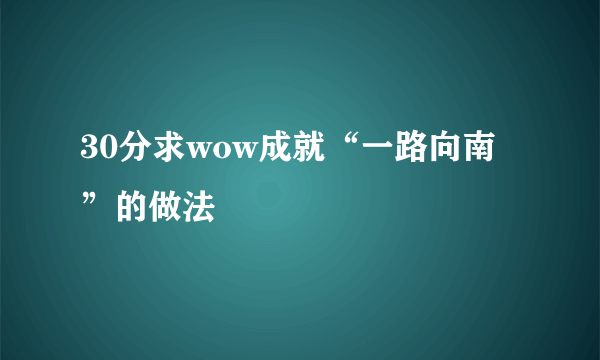 30分求wow成就“一路向南”的做法